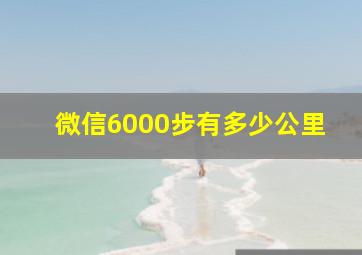 微信6000步有多少公里